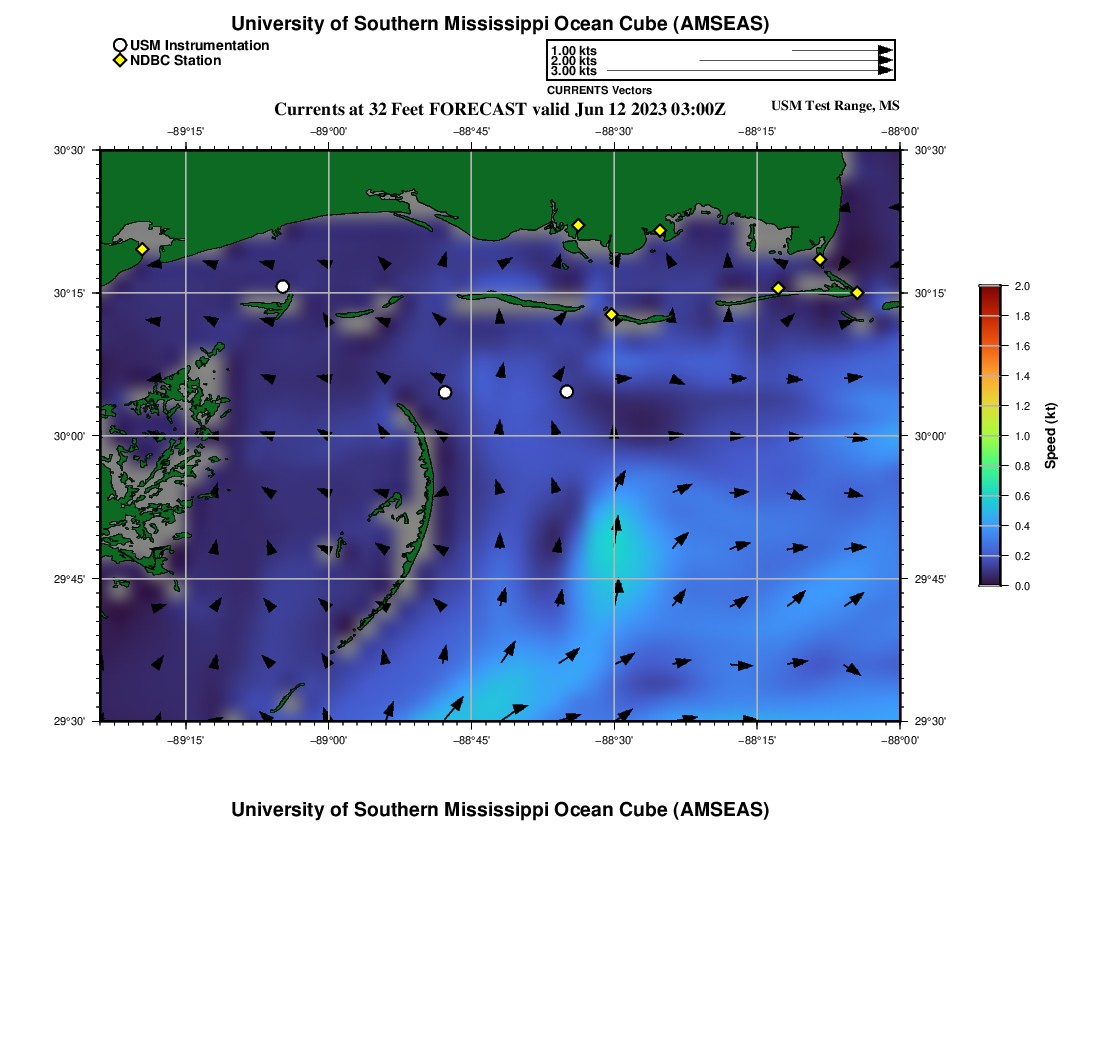 University of Southern Mississippi Ocean Cube (AMSEAS)

USM Instrumentation
NDBC Station

1.00 kts
2.00 kts
3.00 kts
CURRENTS Vectors

Currents at 32 Feet FORECAST valid Jun 12 2023 03:00Z

USM Test Range, MS

−89°15' −89°00' −88°45' −88°30' −88°15' −88°00'

30°30' 30°15' 30°00' 29°45' 29°30'

30°30' 30°15' 30°00' 29°45' 29°30'

−89°15' −89°00' −88°45' −88°30' −88°15' −88°00'

2.0
1.8
1.6
1.4
1.2
1.0
0.8
0.6
0.4
0.2
0.0
Speed (kt)

University of Southern Mississippi Ocean Cube (AMSEAS)